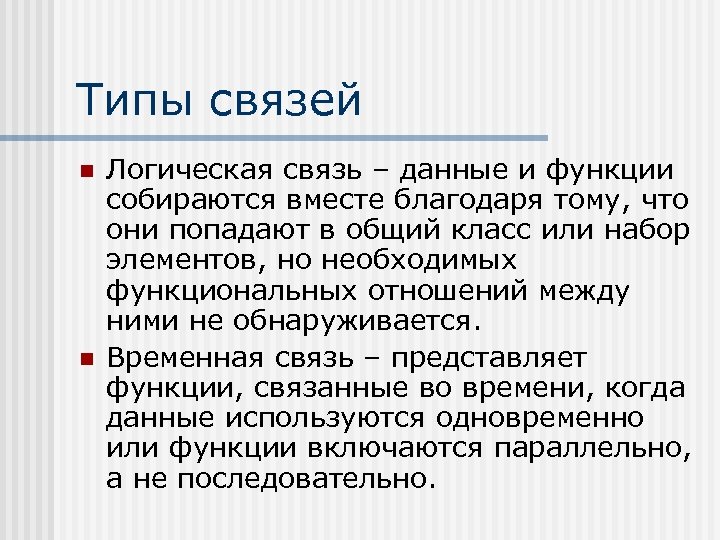 Типы связей

- Логическая связь – данные и функции собираются вместе благодаря тому, что они попадают в общий класс или набор элементов, но необходимых функциональных отношений между ними не обнаруживается.
- Временная связь – представляет функции, связанные во времени, когда данные используются одновременно или функции включаются параллельно, а не последовательно.